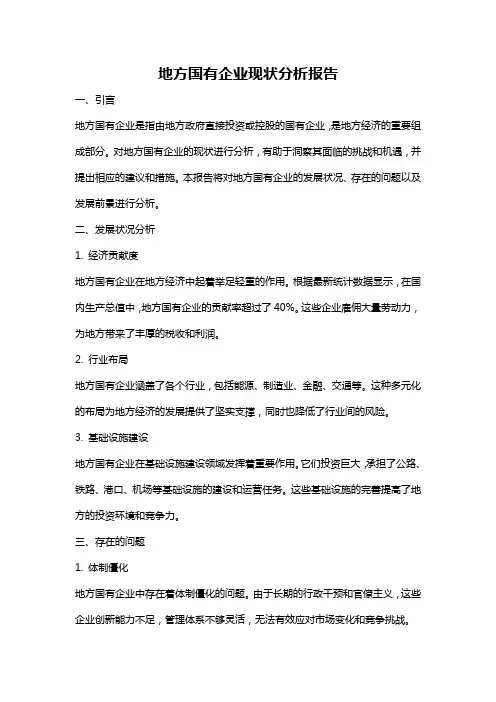 地方国有企业现状分析报告

一、引言

地方国有企业是指由地方政府直接投资或控股的国有企业，是地方经济的重要组成部分。对地方国有企业的现状进行分析，有助于洞察其面临的挑战和机遇，并提出相应的建议和措施。本报告将对地方国有企业的发展状况、存在的问题以及发展前景进行分析。

二、发展状况分析

1. 经济贡献度

地方国有企业在地方经济中起着举足轻重的作用。根据最新统计数据显示，在国内生产总值中，地方国有企业的贡献率超过了 40%。这些企业雇佣大量劳动力，为地方带来了丰厚的税收和利润。

2. 行业布局

地方国有企业涵盖了各个行业，包括能源、制造业、金融、交通等。这种多元化的布局为地方经济的发展提供了坚实支撑，同时也降低了行业间的风险。

3. 基础设施建设

地方国有企业在基础设施建设领域发挥着重要作用。它们投资巨大，承担了公路、铁路、港口、机场等基础设施的建设和运营任务。这些基础设施的完善提高了地方的投资环境和竞争力。

三、存在的问题

1. 体制僵化

地方国有企业中存在着体制僵化的问题。由于长期的行政干预和官僚主义，这些企业创新能力不足，管理体系不够灵活，无法有效应对市场变化和竞争挑战。